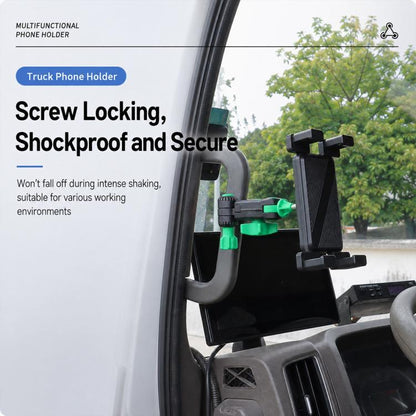 MULTIFUNCTIONAL
PHONE HOLDER

Truck Phone Holder

Screw Locking,
Shockproof and Secure

Won't fall off during intense shaking, suitable for various working environments